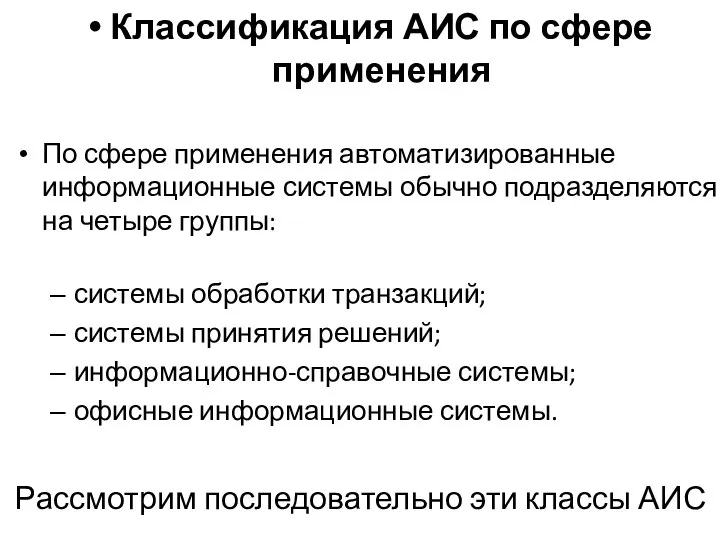 • Классификация АИС по сфере применения

• По сфере применения автоматизированные информационные системы обычно подразделяются на четыре группы:

– системы обработки транзакций;
– системы принятия решений;
– информационно-справочные системы;
– офисные информационные системы.

Рассмотрим последовательно эти классы АИС